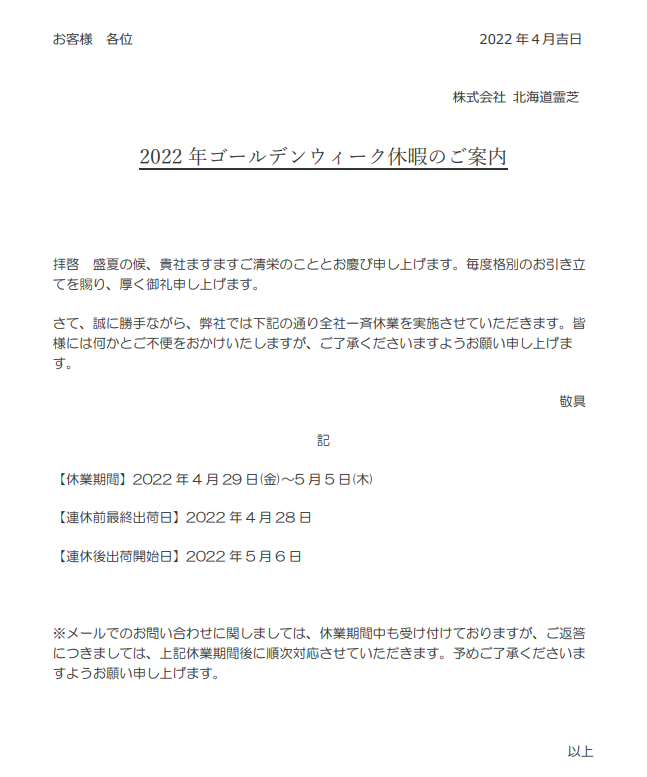 お客様　各位

2022年4月吉日

株式会社 北海道霊芝

2022年ゴールデンウィーク休暇のご案内

拝啓　盛夏の候、貴社ますますご清栄のこととお慶び申し上げます。毎度格別のお引き立てを賜り、厚く御礼申し上げます。

さて、誠に勝手ながら、弊社では下記の通り全社一斉休業を実施させていただきます。皆様には何かとご不便をおかけいたしますが、ご了承くださいますようお願い申し上げます。

敬具

記

【休業期間】2022年4月29日㈮～5月5日㈭

【連休前最終出荷日】2022年4月28日

【連休後出荷開始日】2022年5月6日

※メールでのお問い合わせに関しましては、休業期間中も受け付けておりますが、ご返答につきましては、上記休業期間後に順次対応させていただきます。予めご了承くださいますようお願い申し上げます。

以上